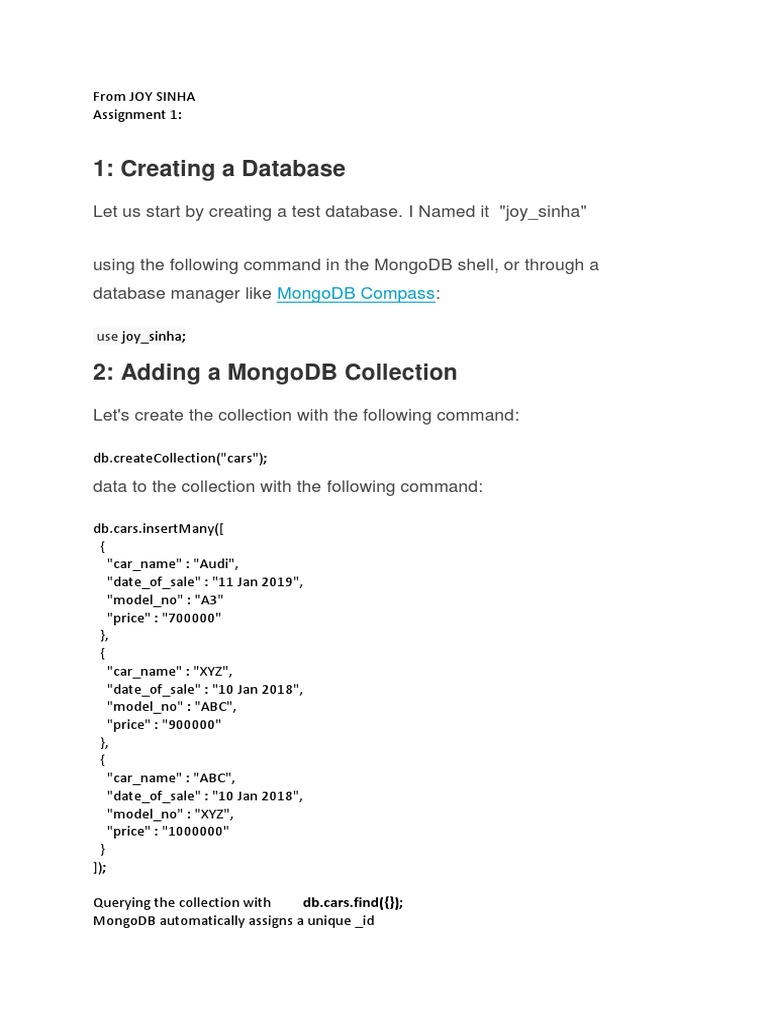 From JOY SINHA
Assignment 1:

1: Creating a Database

Let us start by creating a test database. I Named it "joy_sinha"

using the following command in the MongoDB shell, or through a database manager like MongoDB Compass:

use joy_sinha;

2: Adding a MongoDB Collection

Let's create the collection with the following command:

db.createCollection("cars");

data to the collection with the following command:

db.cars.insertMany([
{
"car_name" : "Audi",
"date_of_sale" : "11 Jan 2019",
"model_no" : "A3"
"price" : "700000"
},
{
"car_name" : "XYZ",
"date_of_sale" : "10 Jan 2018",
"model_no" : "ABC",
"price" : "900000"
},
{
"car_name" : "ABC",
"date_of_sale" : "10 Jan 2018",
"model_no" : "XYZ",
"price" : "1000000"
}
]);

Querying the collection with db.cars.find({});
MongoDB automatically assigns a unique _id